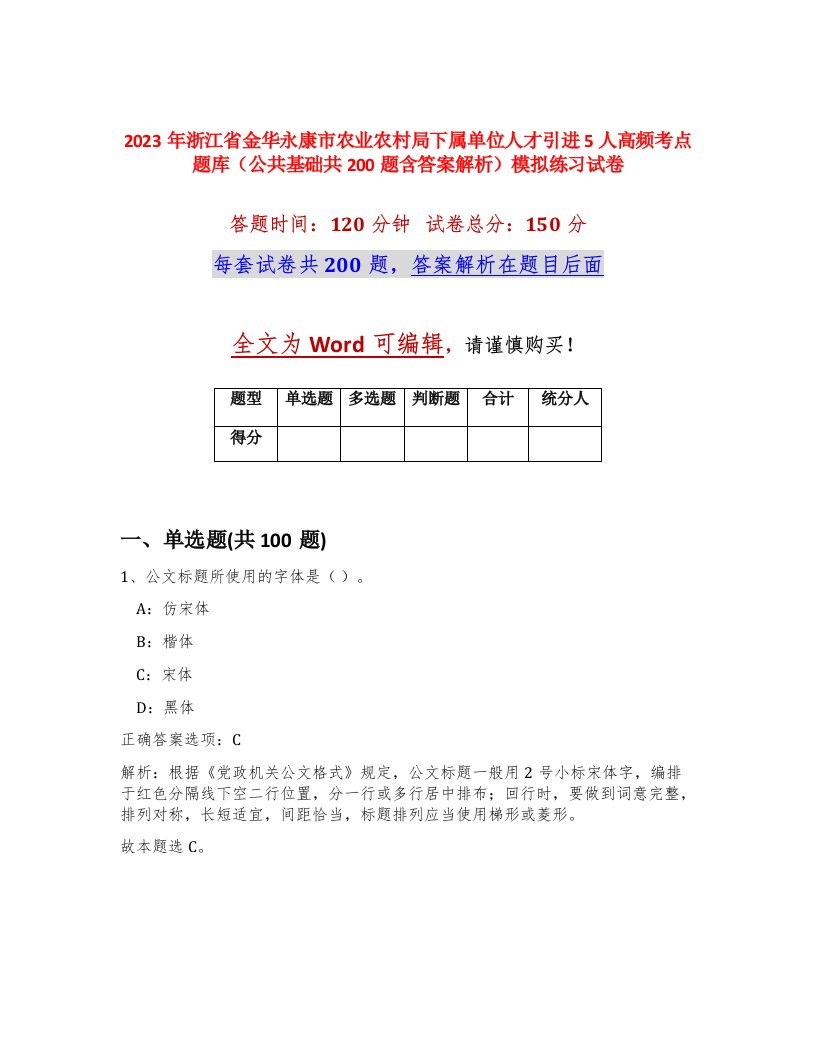 2023 年浙江省金华永康市农业农村局下属单位人才引进 5 人高频考点题库（公共基础共 200 题含答案解析）模拟练习试卷

答题时间：120 分钟 试卷总分：150 分

每套试卷共 200 题，答案解析在题目后面

全文为 Word 可编辑，请谨慎购买！

| 题型 | 单选题 | 多选题 | 判断题 | 合计 | 统分人 |
|---|---|---|---|---|---|
| 得分 | | | | | |

一、单选题(共 100 题)

1、公文标题所使用的字体是（ ）。

A：仿宋体

B：楷体

C：宋体

D：黑体

正确答案选项：C

解析：根据《党政机关公文格式》规定，公文标题一般用 2 号小标宋体字，编排于红色分隔线下空二行位置，分一行或多行居中排布；回行时，要做到词意完整，排列对称，长短适宜，间距恰当，标题排列应当使用梯形或菱形。

故本题选 C。